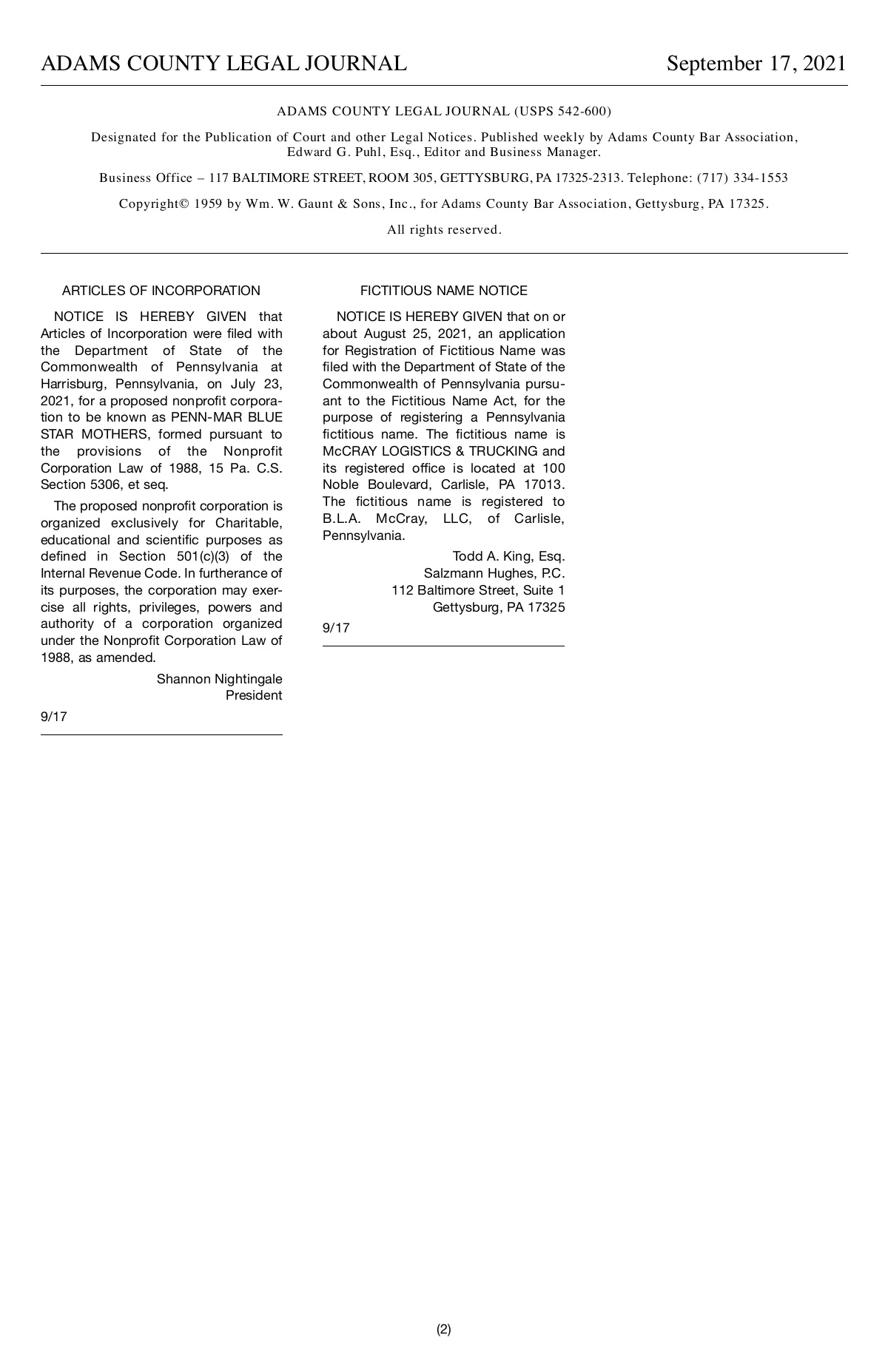 ADAMS COUNTY LEGAL JOURNAL September 17, 2021

ADAMS COUNTY LEGAL JOURNAL (USPS 542-600)

Designated for the Publication of Court and other Legal Notices. Published weekly by Adams County Bar Association, Edward G. Puhl, Esq., Editor and Business Manager.

Business Office – 117 BALTIMORE STREET, ROOM 305, GETTYSBURG, PA 17325-2313. Telephone: (717) 334-1553

Copyright© 1959 by Wm. W. Gaunt & Sons, Inc., for Adams County Bar Association, Gettysburg, PA 17325.

All rights reserved.

ARTICLES OF INCORPORATION

NOTICE IS HEREBY GIVEN that Articles of Incorporation were filed with the Department of State of the Commonwealth of Pennsylvania at Harrisburg, Pennsylvania, on July 23, 2021, for a proposed nonprofit corporation to be known as PENN-MAR BLUE STAR MOTHERS, formed pursuant to the provisions of the Nonprofit Corporation Law of 1988, 15 Pa. C.S. Section 5306, et seq.

The proposed nonprofit corporation is organized exclusively for Charitable, educational and scientific purposes as defined in Section 501(c)(3) of the Internal Revenue Code. In furtherance of its purposes, the corporation may exercise all rights, privileges, powers and authority of a corporation organized under the Nonprofit Corporation Law of 1988, as amended.

Shannon Nightingale
President

9/17

FICTITIOUS NAME NOTICE

NOTICE IS HEREBY GIVEN that on or about August 25, 2021, an application for Registration of Fictitious Name was filed with the Department of State of the Commonwealth of Pennsylvania pursuant to the Fictitious Name Act, for the purpose of registering a Pennsylvania fictitious name. The fictitious name is McCRAY LOGISTICS & TRUCKING and its registered office is located at 100 Noble Boulevard, Carlisle, PA 17013. The fictitious name is registered to B.L.A. McCray, LLC, of Carlisle, Pennsylvania.

Todd A. King, Esq.
Salzmann Hughes, P.C.
112 Baltimore Street, Suite 1
Gettysburg, PA 17325

9/17

(2)